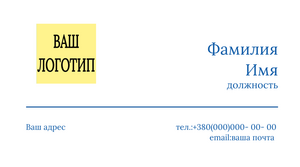 ВАШ ЛОГОТИП

Фамилия
Имя
должность

Ваш адрес

тел.:+380(000)000- 00- 00
email:ваша почта